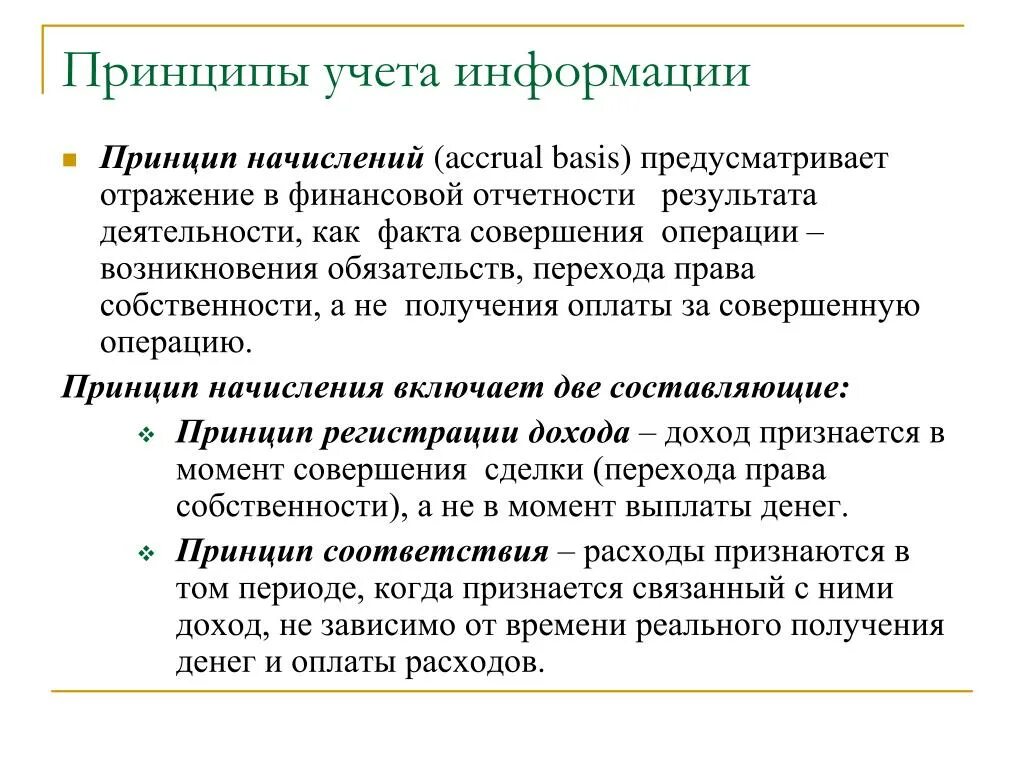 Принципы учета информации

Принцип начислений (accrual basis) предусматривает отражение в финансовой отчетности результата деятельности, как факта совершения операции – возникновения обязательств, перехода права собственности, а не получения оплаты за совершенную операцию.

Принцип начисления включает две составляющие:

Принцип регистрации дохода – доход признается в момент совершения сделки (перехода права собственности), а не в момент выплаты денег.

Принцип соответствия – расходы признаются в том периоде, когда признается связанный с ними доход, не зависимо от времени реального получения денег и оплаты расходов.